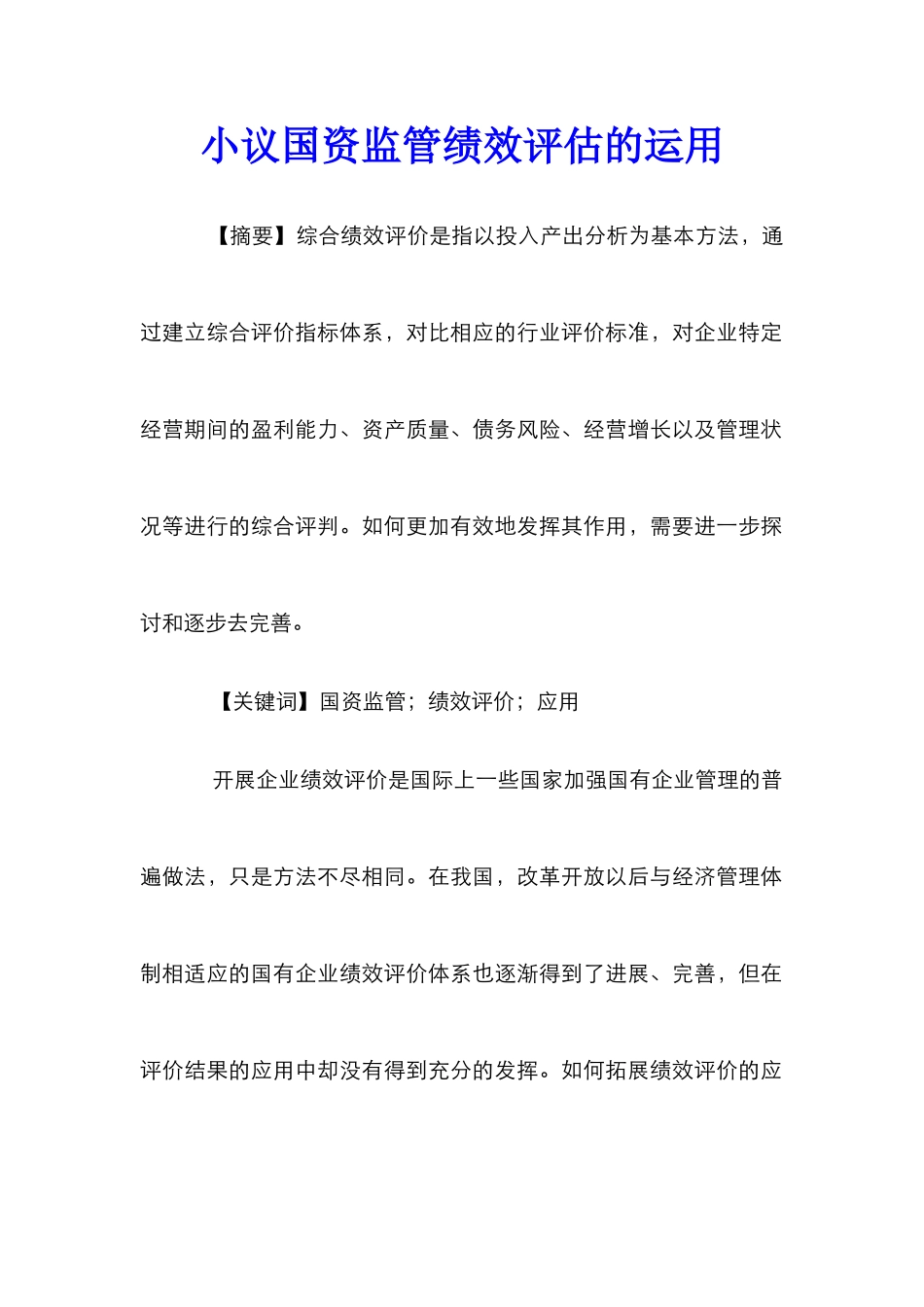 小议国资监管绩效评估的运用

【摘要】综合绩效评价是指以投入产出分析为基本方法，通过建立综合评价指标体系，对比相应的行业评价标准，对企业特定经营期间的盈利能力、资产质量、债务风险、经营增长以及管理状况等进行的综合评判。如何更加有效地发挥其作用，需要进一步探讨和逐步去完善。

【关键词】国资监管；绩效评价；应用

开展企业绩效评价是国际上一些国家加强国有企业管理的普遍做法，只是方法不尽相同。在我国，改革开放以后与经济管理体制相适应的国有企业绩效评价体系也逐渐得到了进展、完善，但在评价结果的应用中却没有得到充分的发挥。如何拓展绩效评价的应